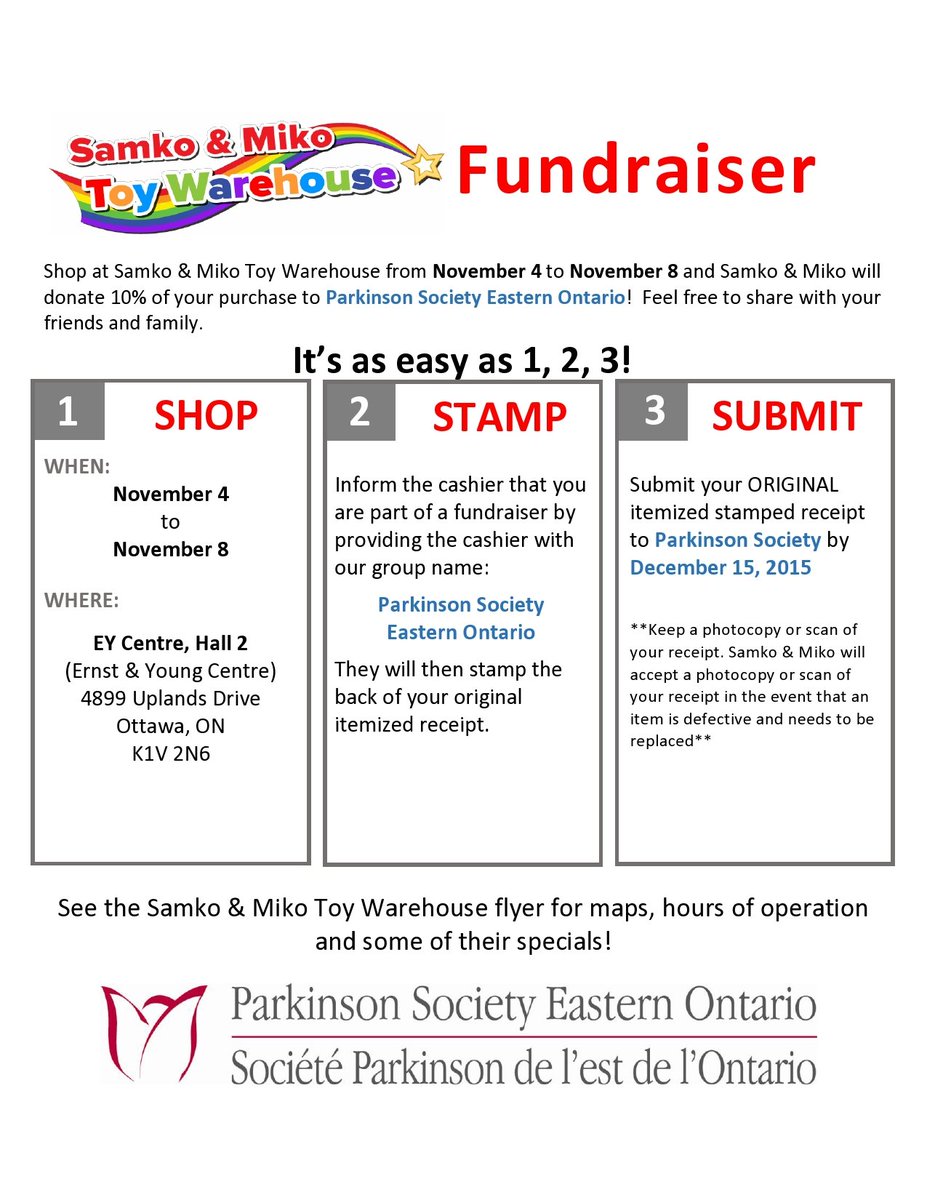 Samko & Miko Toy Warehouse Fundraiser

Shop at Samko & Miko Toy Warehouse from November 4 to November 8 and Samko & Miko will donate 10% of your purchase to Parkinson Society Eastern Ontario! Feel free to share with your friends and family.

It's as easy as 1, 2, 3!

1 SHOP

WHEN:
November 4
to
November 8

WHERE:
EY Centre, Hall 2
(Ernst & Young Centre)
4899 Uplands Drive
Ottawa, ON
K1V 2N6

2 STAMP

Inform the cashier that you are part of a fundraiser by providing the cashier with our group name:

Parkinson Society
Eastern Ontario

They will then stamp the back of your original itemized receipt.

3 SUBMIT

Submit your ORIGINAL itemized stamped receipt to Parkinson Society by December 15, 2015

**Keep a photocopy or scan of your receipt. Samko & Miko will accept a photocopy or scan of your receipt in the event that an item is defective and needs to be replaced**

See the Samko & Miko Toy Warehouse flyer for maps, hours of operation and some of their specials!

Parkinson Society Eastern Ontario
Société Parkinson de l'est de l'Ontario